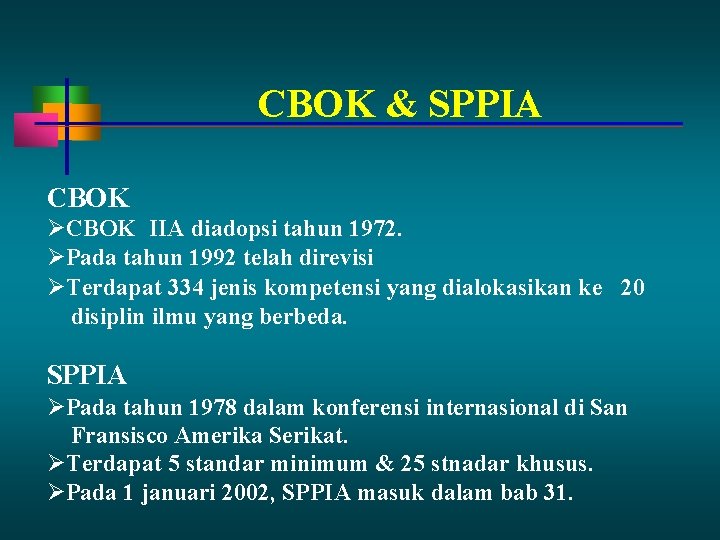 CBOK & SPPIA

CBOK
➢CBOK IIA diadopsi tahun 1972.
➢Pada tahun 1992 telah direvisi
➢Terdapat 334 jenis kompetensi yang dialokasikan ke 20 disiplin ilmu yang berbeda.

SPPIA
➢Pada tahun 1978 dalam konferensi internasional di San Fransisco Amerika Serikat.
➢Terdapat 5 standar minimum & 25 stnadar khusus.
➢Pada 1 januari 2002, SPPIA masuk dalam bab 31.